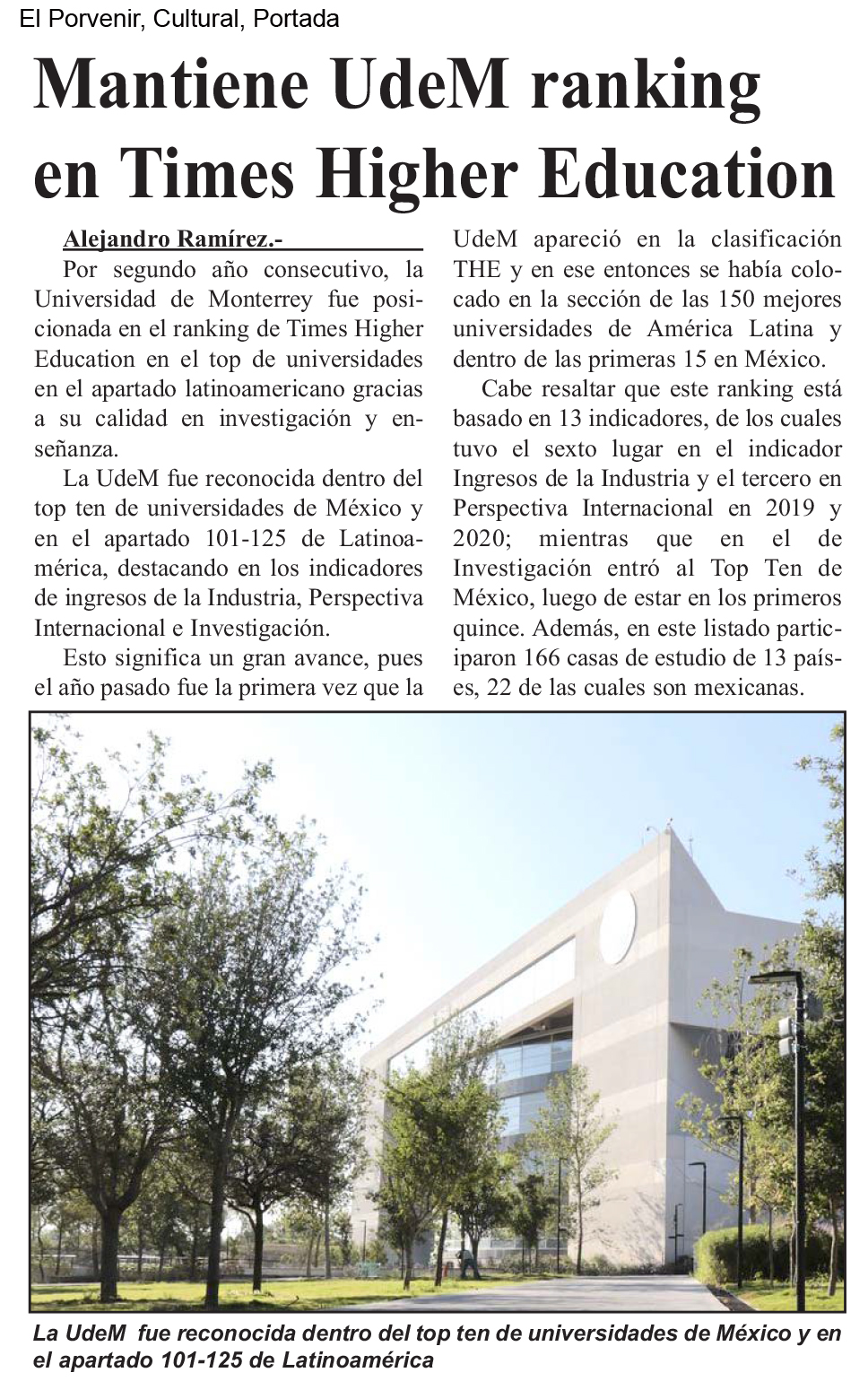 El Porvenir, Cultural, Portada

Mantiene UdeM ranking en Times Higher Education

Alejandro Ramírez.-

Por segundo año consecutivo, la Universidad de Monterrey fue posicionada en el ranking de Times Higher Education en el top de universidades en el apartado latinoamericano gracias a su calidad en investigación y enseñanza.

La UdeM fue reconocida dentro del top ten de universidades de México y en el apartado 101-125 de Latinoamérica, destacando en los indicadores de ingresos de la Industria, Perspectiva Internacional e Investigación.

Esto significa un gran avance, pues el año pasado fue la primera vez que la UdeM apareció en la clasificación THE y en ese entonces se había colocado en la sección de las 150 mejores universidades de América Latina y dentro de las primeras 15 en México.

Cabe resaltar que este ranking está basado en 13 indicadores, de los cuales tuvo el sexto lugar en el indicador Ingresos de la Industria y el tercero en Perspectiva Internacional en 2019 y 2020; mientras que en el de Investigación entró al Top Ten de México, luego de estar en los primeros quince. Además, en este listado participaron 166 casas de estudio de 13 países, 22 de las cuales son mexicanas.

La UdeM fue reconocida dentro del top ten de universidades de México y en el apartado 101-125 de Latinoamérica